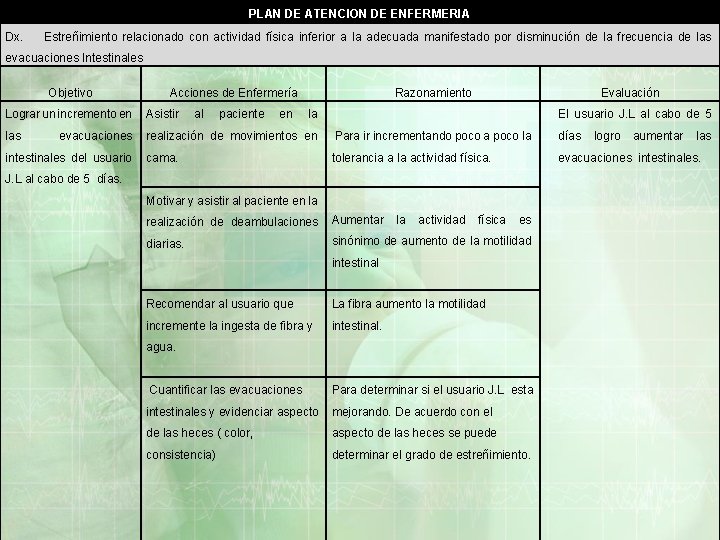 PLAN DE ATENCION DE ENFERMERIA

Dx. Estreñimiento relacionado con actividad física inferior a la adecuada manifestado por disminución de la frecuencia de las evacuaciones Intestinales

| Objetivo | Acciones de Enfermería | Razonamiento | Evaluación |
|---|---|---|---|
| Lograr un incremento en las evacuaciones intestinales del usuario J.L al cabo de 5 días. | Asistir al paciente en la realización de movimientos en cama. | Para ir incrementando poco a poco la tolerancia a la actividad física. | El usuario J.L al cabo de 5 días logro aumentar las evacuaciones intestinales. |
| | Motivar y asistir al paciente en la realización de deambulaciones diarias. | Aumentar la actividad física es sinónimo de aumento de la motilidad intestinal | |
| | Recomendar al usuario que incremente la ingesta de fibra y agua. | La fibra aumento la motilidad intestinal. | |
| | Cuantificar las evacuaciones intestinales y evidenciar aspecto de las heces ( color, consistencia) | Para determinar si el usuario J.L esta mejorando. De acuerdo con el aspecto de las heces se puede determinar el grado de estreñimiento. | |